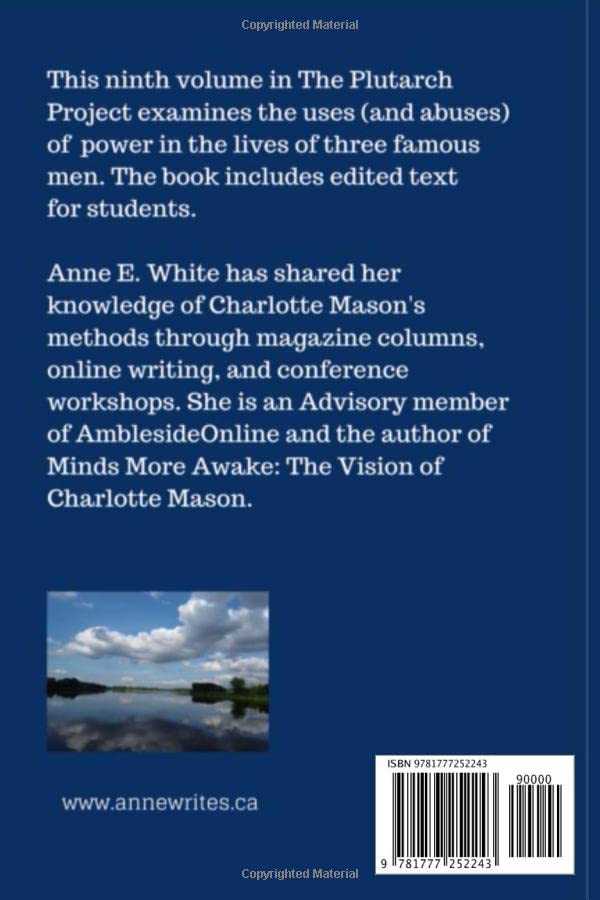 Copyrighted Material

This ninth volume in The Plutarch Project examines the uses (and abuses) of power in the lives of three famous men. The book includes edited text for students.

Anne E. White has shared her knowledge of Charlotte Mason's methods through magazine columns, online writing, and conference workshops. She is an Advisory member of AmblesideOnline and the author of Minds More Awake: The Vision of Charlotte Mason.

www.annewrites.ca

ISBN 9781777252243

90000

9 781777 252243

Copyrighted Material